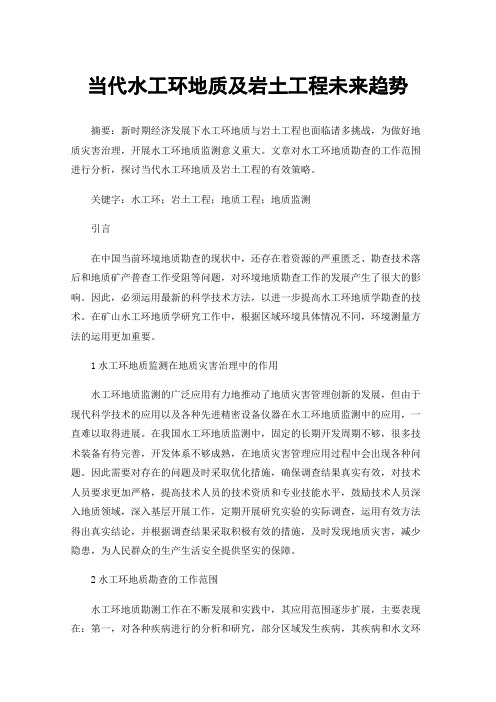 当代水工环地质及岩土工程未来趋势

摘要：新时期经济发展下水工环地质与岩土工程也面临诸多挑战，为做好地质灾害治理，开展水工环地质监测意义重大。文章对水工环地质勘查的工作范围进行分析，探讨当代水工环地质及岩土工程的有效策略。

关键字：水工环；岩土工程；地质工程；地质监测

引言

在中国当前环境地质勘查的现状中，还存在着资源的严重匮乏、勘查技术落后和地质矿产普查工作受阻等问题，对环境地质勘查工作的发展产生了很大的影响。因此，必须运用最新的科学技术方法，以进一步提高水工环地质学勘查的技术。在矿山水工环地质学研究工作中，根据区域环境具体情况不同，环境测量方法的运用更加重要。

1 水工环地质监测在地质灾害治理中的作用

水工环地质监测的广泛应用有力地推动了地质灾害管理创新的发展，但由于现代科学技术的应用以及各种先进精密设备仪器在水工环地质监测中的应用，一直难以取得进展。在我国水工环地质监测中，固定的长期开发周期不够，很多技术装备有待完善，开发体系不够成熟，在地质灾害管理应用过程中会出现各种问题。因此需要对存在的问题及时采取优化措施，确保调查结果真实有效，对技术人员要求更加严格，提高技术人员的技术资质和专业技能水平，鼓励技术人员深入地质领域，深入基层开展工作，定期开展研究实验的实际调查，运用有效方法得出真实结论，并根据调查结果采取积极有效的措施，及时发现地质灾害，减少隐患，为人民群众的生产生活安全提供坚实的保障。

2 水工环地质勘查的工作范围

水工环地质勘测工作在不断发展和实践中，其应用范围逐步扩展，主要表现在：第一，对各种疾病进行的分析和研究，部分区域发生疾病，其疾病和水文环